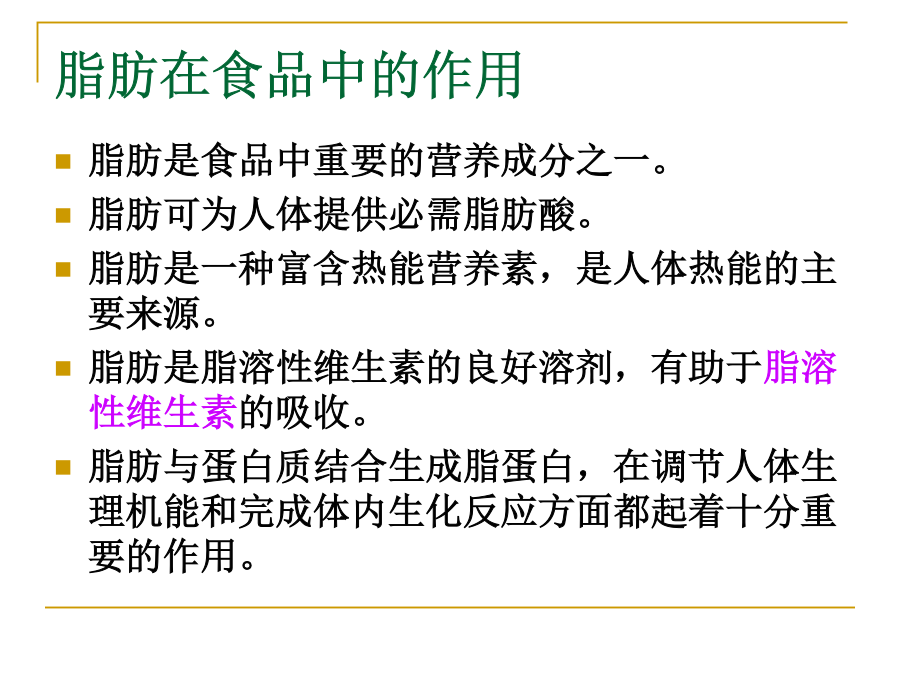 脂肪在食品中的作用

• 脂肪是食品中重要的营养成分之一。
• 脂肪可为人体提供必需脂肪酸。
• 脂肪是一种富含热能营养素，是人体热能的主要来源。
• 脂肪是脂溶性维生素的良好溶剂，有助于脂溶性维生素的吸收。
• 脂肪与蛋白质结合生成脂蛋白，在调节人体生理机能和完成体内生化反应方面都起着十分重要的作用。